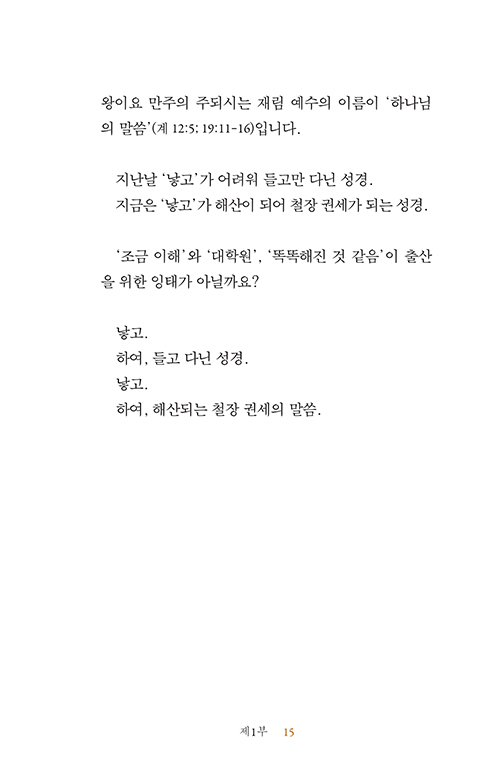 왕이요 만주의 주되시는 재림 예수의 이름이 '하나님의 말씀'(계 12:5; 19:11-16)입니다.

지난날 '낳고'가 어려워 들고만 다닌 성경.
지금은 '낳고'가 해산이 되어 철장 권세가 되는 성경.

'조금 이해'와 '대학원', '똑똑해진 것 같음'이 출산을 위한 잉태가 아닐까요?

낳고.
하여, 들고 다닌 성경.
낳고.
하여, 해산되는 철장 권세의 말씀.

제1부 15